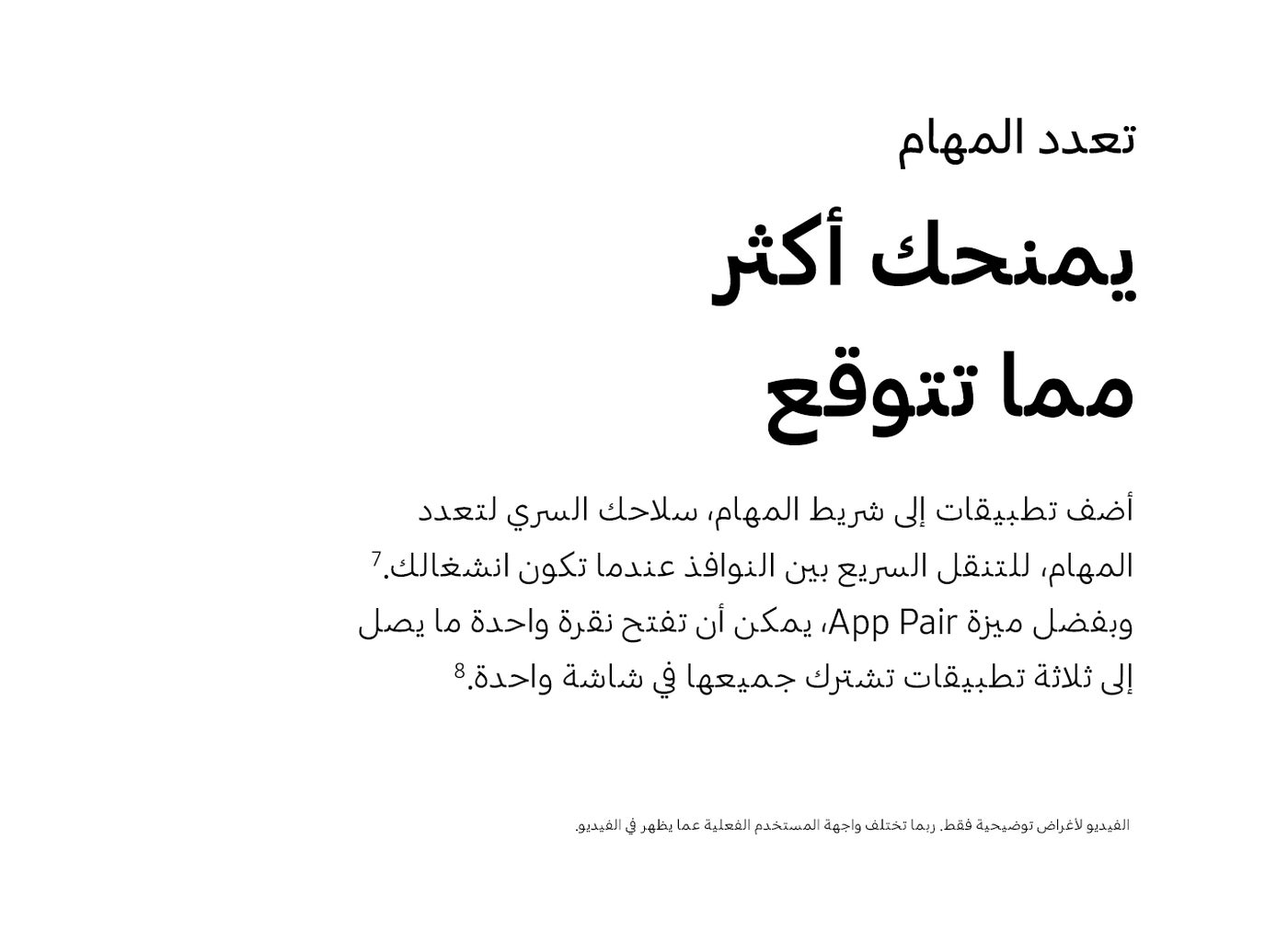 تعدد المهام

يمنحك أكثر مما تتوقع

أضف تطبيقات إلى شريط المهام، سلاحك السري لتعدد المهام، للتنقل السريع بين النوافذ عندما تكون انشغالك.$^7$ وبفضل ميزة App Pair، يمكن أن تفتح نقرة واحدة ما يصل إلى ثلاثة تطبيقات تشترك جميعها في شاشة واحدة.$^8$

الفيديو لأغراض توضيحية فقط. ربما تختلف واجهة المستخدم الفعلية عما يظهر في الفيديو.